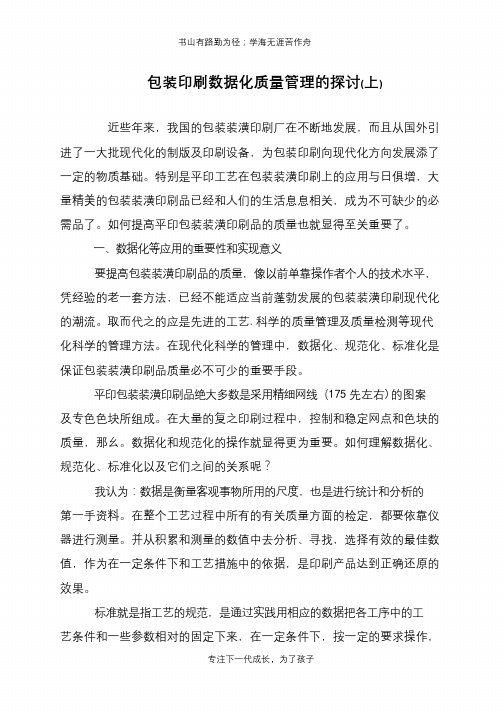 书山有路勤为径；学海无涯苦作舟

包装印刷数据化质量管理的探讨(上)

近些年来，我国的包装装潢印刷厂在不断地发展，而且从国外引进了一大批现代化的制版及印刷设备，为包装印刷向现代化方向发展添了一定的物质基础。特别是平印工艺在包装装潢印刷上的应用与日俱增，大量精美的包装装潢印刷品已经和人们的生活息息相关，成为不可缺少的必需品了。如何提高平印包装装潢印刷品的质量也就显得至关重要了。

一、数据化等应用的重要性和实现意义

要提高包装装潢印刷品的质量，像以前单靠操作者个人的技术水平，凭经验的老一套方法，已经不能适应当前蓬勃发展的包装装潢印刷现代化的潮流。取而代之的应是先进的工艺.科学的质量管理及质量检测等现代化科学的管理方法。在现代化科学的管理中，数据化、规范化、标准化是保证包装装潢印刷品质量必不可少的重要手段。

平印包装装潢印刷品绝大多数是采用精细网线（175 先左右）的图案及专色色块所组成。在大量的复之印刷过程中，控制和稳定网点和色块的质量，那么。数据化和规范化的操作就显得更为重要。如何理解数据化、规范化、标准化以及它们之间的关系呢？

我认为：数据是衡量客观事物所用的尺度，也是进行统计和分析的第一手资料。在整个工艺过程中所有的有关质量方面的检定，都要依靠仪器进行测量。并从积累和测量的数值中去分析、寻找，选择有效的最佳数值，作为在一定条件下和工艺措施中的依据，是印刷产品达到正确还原的效果。

标准就是指工艺的规范，是通过实践用相应的数据把各工序中的工艺条件和一些参数相对的固定下来，在一定条件下，按一定的要求操作，

专注下一代成长，为了孩子